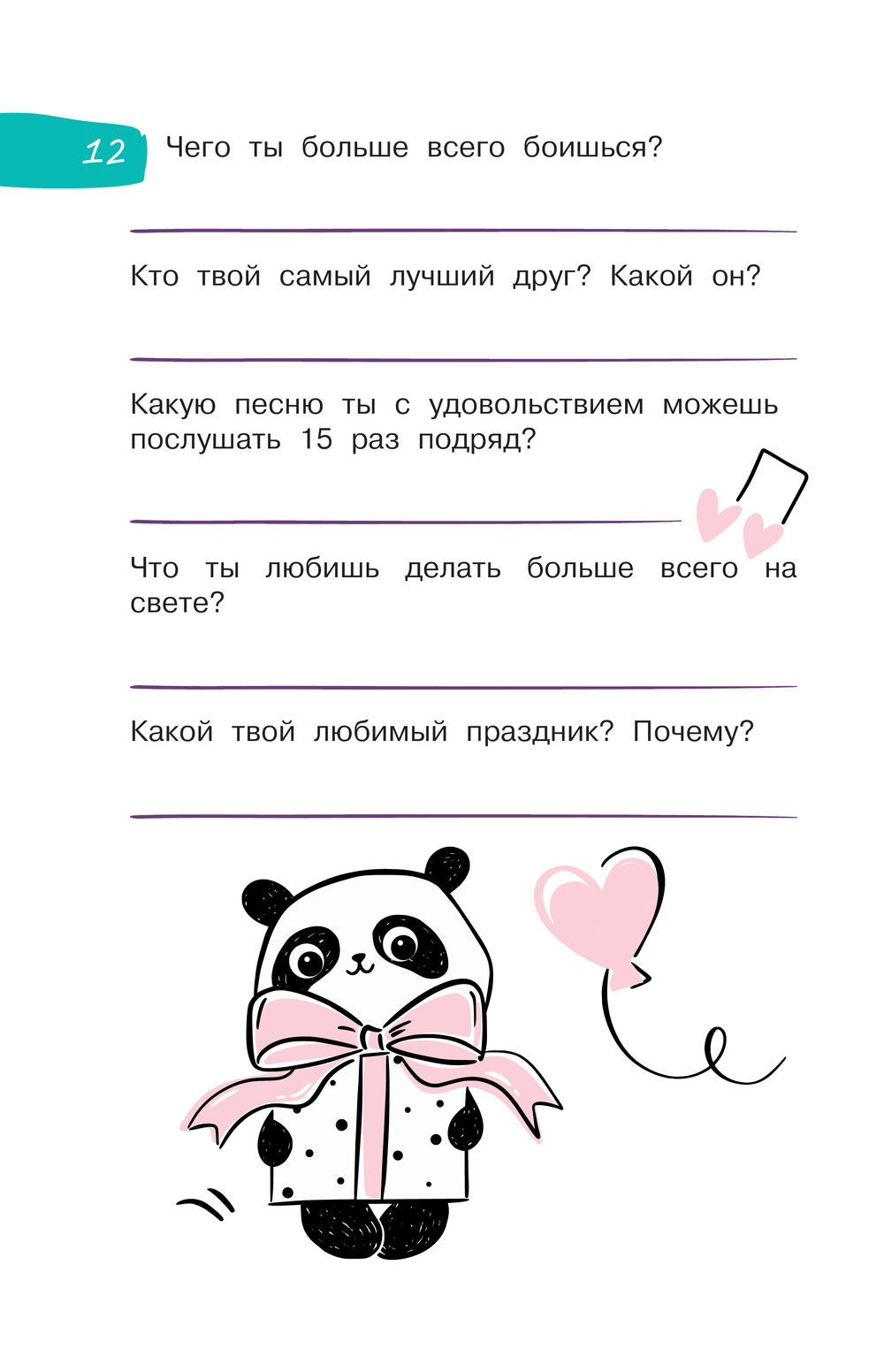 12

Чего ты больше всего боишься?

Кто твой самый лучший друг? Какой он?

Какую песню ты с удовольствием можешь послушать 15 раз подряд?

Что ты любишь делать больше всего на свете?

Какой твой любимый праздник? Почему?